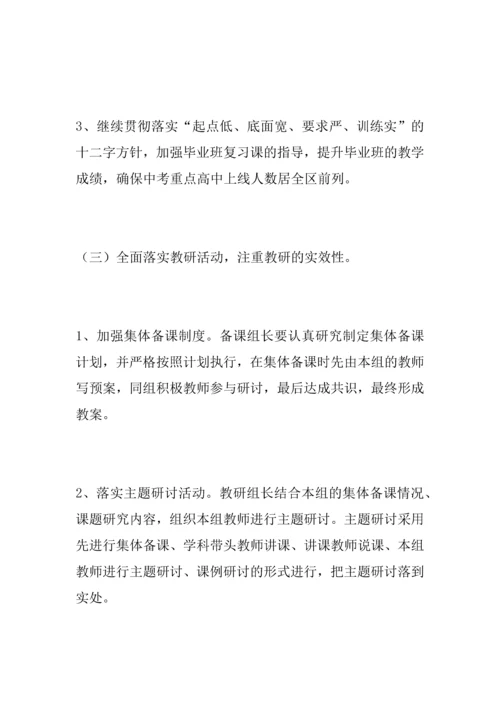 3、继续贯彻落实“起点低、底面宽、要求严、训练实”的十二字方针，加强毕业班复习课的指导，提升毕业班的教学成绩，确保中考重点高中上线人数居全区前列。

（三）全面落实教研活动，注重教研的实效性。

1、加强集体备课制度。备课组长要认真研究制定集体备课计划，并严格按照计划执行，在集体备课时先由本组的教师写预案，同组积极教师参与研讨，最后达成共识，最终形成教案。

2、落实主题研讨活动。教研组长结合本组的集体备课情况、课题研究内容，组织本组教师进行主题研讨。主题研讨采用先进行集体备课、学科带头教师讲课、讲课教师说课、本组教师进行主题研讨、课例研讨的形式进行，把主题研讨落到实处。